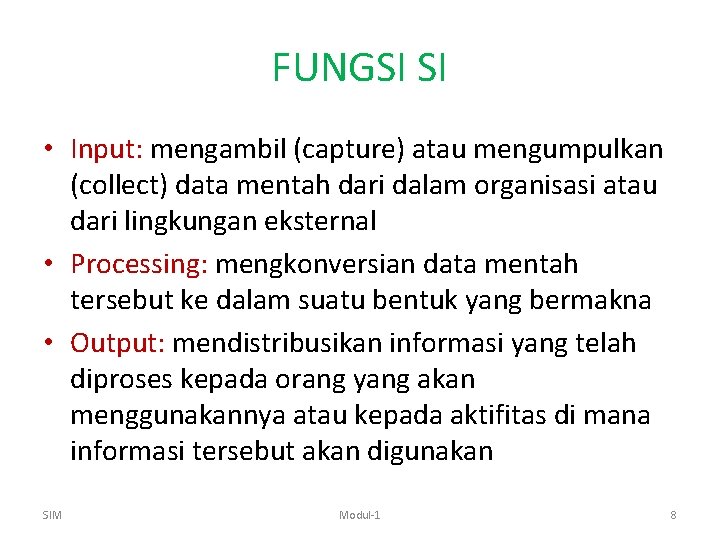 FUNGSI SI

• Input: mengambil (capture) atau mengumpulkan (collect) data mentah dari dalam organisasi atau dari lingkungan eksternal
• Processing: mengkonversian data mentah tersebut ke dalam suatu bentuk yang bermakna
• Output: mendistribusikan informasi yang telah diproses kepada orang yang akan menggunakannya atau kepada aktifitas di mana informasi tersebut akan digunakan

SIM
Modul-1
8